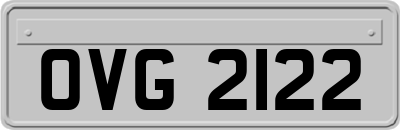 OVG 2122